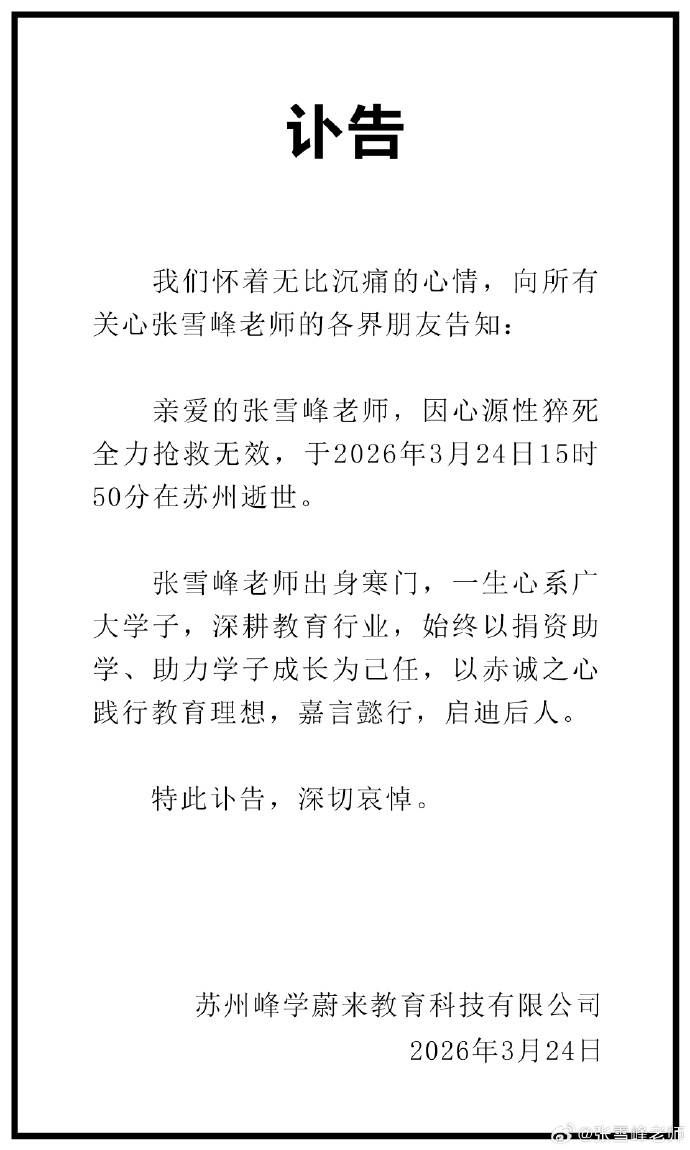 讣告

我们怀着无比沉痛的心情，向所有关心张雪峰老师的各界朋友告知：

亲爱的张雪峰老师，因心源性猝死全力抢救无效，于2026年3月24日15时50分在苏州逝世。

张雪峰老师出身寒门，一生心系广大学子，深耕教育行业，始终以捐资助学、助力学子成长为己任，以赤诚之心践行教育理想，嘉言懿行，启迪后人。

特此讣告，深切哀悼。

苏州峰学蔚来教育科技有限公司
2026年3月24日

@张雪峰老师